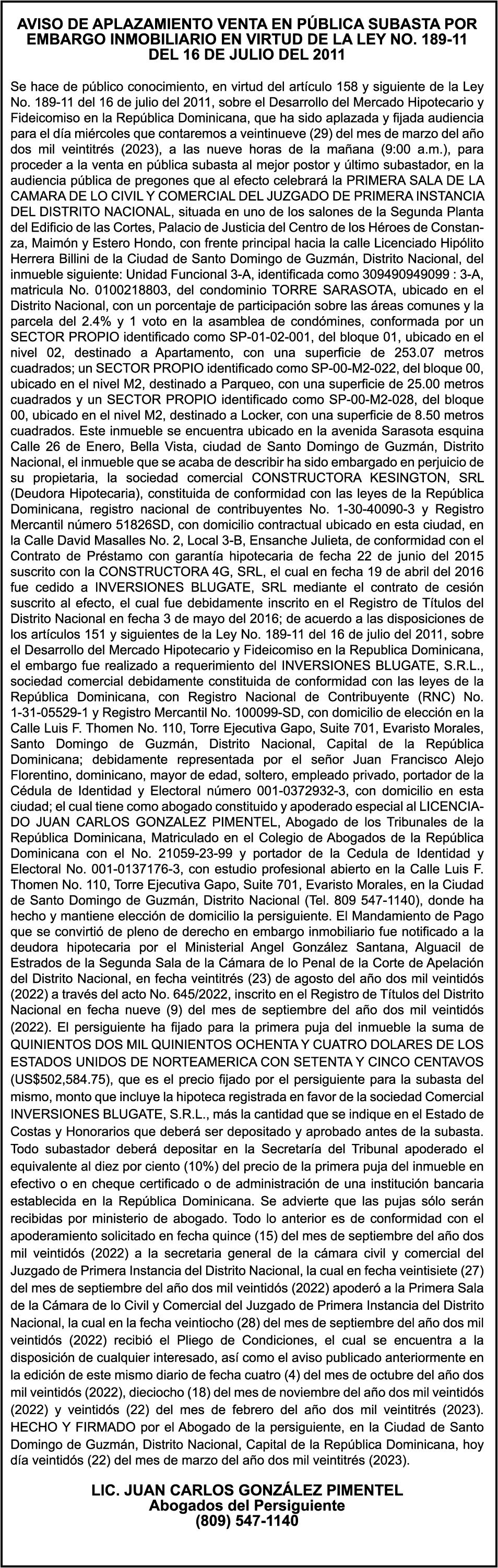 AVISO DE APLAZAMIENTO VENTA EN PÚBLICA SUBASTA POR EMBARGO INMOBILIARIO EN VIRTUD DE LA LEY NO. 189-11 DEL 16 DE JULIO DEL 2011

Se hace de público conocimiento, en virtud del artículo 158 y siguiente de la Ley No. 189-11 del 16 de julio del 2011, sobre el Desarrollo del Mercado Hipotecario y Fideicomiso en la República Dominicana, que ha sido aplazada y fijada audiencia para el día miércoles que contaremos a veintinueve (29) del mes de marzo del año dos mil veintitrés (2023), a las nueve horas de la mañana (9:00 a.m.), para proceder a la venta en pública subasta al mejor postor y último subastador, en la audiencia pública de pregones que al efecto celebrará la PRIMERA SALA DE LA CAMARA DE LO CIVIL Y COMERCIAL DEL JUZGADO DE PRIMERA INSTANCIA DEL DISTRITO NACIONAL, situada en uno de los salones de la Segunda Planta del Edificio de las Cortes, Palacio de Justicia del Centro de los Héroes de Constanza, Maimón y Estero Hondo, con frente principal hacia la calle Licenciado Hipólito Herrera Billini de la Ciudad de Santo Domingo de Guzmán, Distrito Nacional, del inmueble siguiente: Unidad Funcional 3-A, identificada como 309490949099 : 3-A, matricula No. 0100218803, del condominio TORRE SARASOTA, ubicado en el Distrito Nacional, con un porcentaje de participación sobre las áreas comunes y la parcela del 2.4% y 1 voto en la asamblea de condómines, conformada por un SECTOR PROPIO identificado como SP-01-02-001, del bloque 01, ubicado en el nivel 02, destinado a Apartamento, con una superficie de 253.07 metros cuadrados; un SECTOR PROPIO identificado como SP-00-M2-022, del bloque 00, ubicado en el nivel M2, destinado a Parqueo, con una superficie de 25.00 metros cuadrados y un SECTOR PROPIO identificado como SP-00-M2-028, del bloque 00, ubicado en el nivel M2, destinado a Locker, con una superficie de 8.50 metros cuadrados. Este inmueble se encuentra ubicado en la avenida Sarasota esquina Calle 26 de Enero, Bella Vista, ciudad de Santo Domingo de Guzmán, Distrito Nacional, el inmueble que se acaba de describir ha sido embargado en perjuicio de su propietaria, la sociedad comercial CONSTRUCTORA KESINGTON, SRL (Deudora Hipotecaria), constituida de conformidad con las leyes de la República Dominicana, registro nacional de contribuyentes No. 1-30-40090-3 y Registro Mercantil número 51826SD, con domicilio contractual ubicado en esta ciudad, en la Calle David Masalles No. 2, Local 3-B, Ensanche Julieta, de conformidad con el Contrato de Préstamo con garantía hipotecaria de fecha 22 de junio del 2015 suscrito con la CONSTRUCTORA 4G, SRL, el cual en fecha 19 de abril del 2016 fue cedido a INVERSIONES BLUGATE, SRL mediante el contrato de cesión suscrito al efecto, el cual fue debidamente inscrito en el Registro de Títulos del Distrito Nacional en fecha 3 de mayo del 2016; de acuerdo a las disposiciones de los artículos 151 y siguientes de la Ley No. 189-11 del 16 de julio del 2011, sobre el Desarrollo del Mercado Hipotecario y Fideicomiso en la Republica Dominicana, el embargo fue realizado a requerimiento del INVERSIONES BLUGATE, S.R.L., sociedad comercial debidamente constituida de conformidad con las leyes de la República Dominicana, con Registro Nacional de Contribuyente (RNC) No. 1-31-05529-1 y Registro Mercantil No. 100099-SD, con domicilio de elección en la Calle Luis F. Thomen No. 110, Torre Ejecutiva Gapo, Suite 701, Evaristo Morales, Santo Domingo de Guzmán, Distrito Nacional, Capital de la República Dominicana; debidamente representada por el señor Juan Francisco Alejo Florentino, dominicano, mayor de edad, soltero, empleado privado, portador de la Cédula de Identidad y Electoral número 001-0372932-3, con domicilio en esta ciudad; el cual tiene como abogado constituido y apoderado especial al LICENCIADO JUAN CARLOS GONZALEZ PIMENTEL, Abogado de los Tribunales de la República Dominicana, Matriculado en el Colegio de Abogados de la República Dominicana con el No. 21059-23-99 y portador de la Cedula de Identidad y Electoral No. 001-0137176-3, con estudio profesional abierto en la Calle Luis F. Thomen No. 110, Torre Ejecutiva Gapo, Suite 701, Evaristo Morales, en la Ciudad de Santo Domingo de Guzmán, Distrito Nacional (Tel. 809 547-1140), donde ha hecho y mantiene elección de domicilio la persiguiente. El Mandamiento de Pago que se convirtió de pleno de derecho en embargo inmobiliario fue notificado a la deudora hipotecaria por el Ministerial Angel González Santana, Alguacil de Estrados de la Segunda Sala de la Cámara de lo Penal de la Corte de Apelación del Distrito Nacional, en fecha veintitrés (23) de agosto del año dos mil veintidós (2022) a través del acto No. 645/2022, inscrito en el Registro de Títulos del Distrito Nacional en fecha nueve (9) del mes de septiembre del año dos mil veintidós (2022). El persiguiente ha fijado para la primera puja del inmueble la suma de QUINIENTOS DOS MIL QUINIENTOS OCHENTA Y CUATRO DOLARES DE LOS ESTADOS UNIDOS DE NORTEAMERICA CON SETENTA Y CINCO CENTAVOS (US$502,584.75), que es el precio fijado por el persiguiente para la subasta del mismo, monto que incluye la hipoteca registrada en favor de la sociedad Comercial INVERSIONES BLUGATE, S.R.L., más la cantidad que se indique en el Estado de Costas y Honorarios que deberá ser depositado y aprobado antes de la subasta. Todo subastador deberá depositar en la Secretaría del Tribunal apoderado el equivalente al diez por ciento (10%) del precio de la primera puja del inmueble en efectivo o en cheque certificado o de administración de una institución bancaria establecida en la República Dominicana. Se advierte que las pujas sólo serán recibidas por ministerio de abogado. Todo lo anterior es de conformidad con el apoderamiento solicitado en fecha quince (15) del mes de septiembre del año dos mil veintidós (2022) a la secretaria general de la cámara civil y comercial del Juzgado de Primera Instancia del Distrito Nacional, la cual en fecha veintisiete (27) del mes de septiembre del año dos mil veintidós (2022) apoderó a la Primera Sala de la Cámara de lo Civil y Comercial del Juzgado de Primera Instancia del Distrito Nacional, la cual en la fecha veintiocho (28) del mes de septiembre del año dos mil veintidós (2022) recibió el Pliego de Condiciones, el cual se encuentra a la disposición de cualquier interesado, así como el aviso publicado anteriormente en la edición de este mismo diario de fecha cuatro (4) del mes de octubre del año dos mil veintidós (2022), dieciocho (18) del mes de noviembre del año dos mil veintidós (2022) y veintidós (22) del mes de febrero del año dos mil veintitrés (2023). HECHO Y FIRMADO por el Abogado de la persiguiente, en la Ciudad de Santo Domingo de Guzmán, Distrito Nacional, Capital de la República Dominicana, hoy día veintidós (22) del mes de marzo del año dos mil veintitrés (2023).

LIC. JUAN CARLOS GONZÁLEZ PIMENTEL
Abogados del Persiguiente
(809) 547-1140